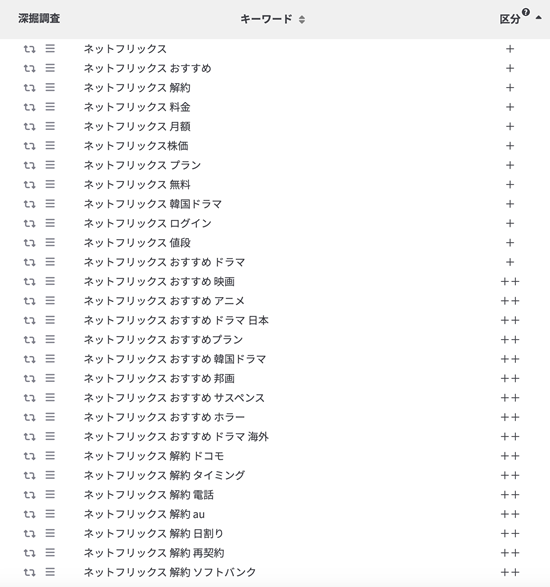 | 深掘調査 | キーワード | 区分 |
|---|---|---|
| | ネットフリックス | + |
| | ネットフリックス おすすめ | + |
| | ネットフリックス 解約 | + |
| | ネットフリックス 料金 | + |
| | ネットフリックス 月額 | + |
| | ネットフリックス株価 | + |
| | ネットフリックス プラン | + |
| | ネットフリックス 無料 | + |
| | ネットフリックス 韓国ドラマ | + |
| | ネットフリックス ログイン | + |
| | ネットフリックス 値段 | + |
| | ネットフリックス おすすめ ドラマ | + |
| | ネットフリックス おすすめ 映画 | ++ |
| | ネットフリックス おすすめ アニメ | ++ |
| | ネットフリックス おすすめ ドラマ 日本 | ++ |
| | ネットフリックス おすすめプラン | ++ |
| | ネットフリックス おすすめ 韓国ドラマ | ++ |
| | ネットフリックス おすすめ 邦画 | ++ |
| | ネットフリックス おすすめ サスペンス | ++ |
| | ネットフリックス おすすめ ホラー | ++ |
| | ネットフリックス おすすめ ドラマ 海外 | ++ |
| | ネットフリックス 解約 ドコモ | ++ |
| | ネットフリックス 解約 タイミング | ++ |
| | ネットフリックス 解約 電話 | ++ |
| | ネットフリックス 解約 au | ++ |
| | ネットフリックス 解約 日割り | ++ |
| | ネットフリックス 解約 再契約 | ++ |
| | ネットフリックス 解約 ソフトバンク | ++ |